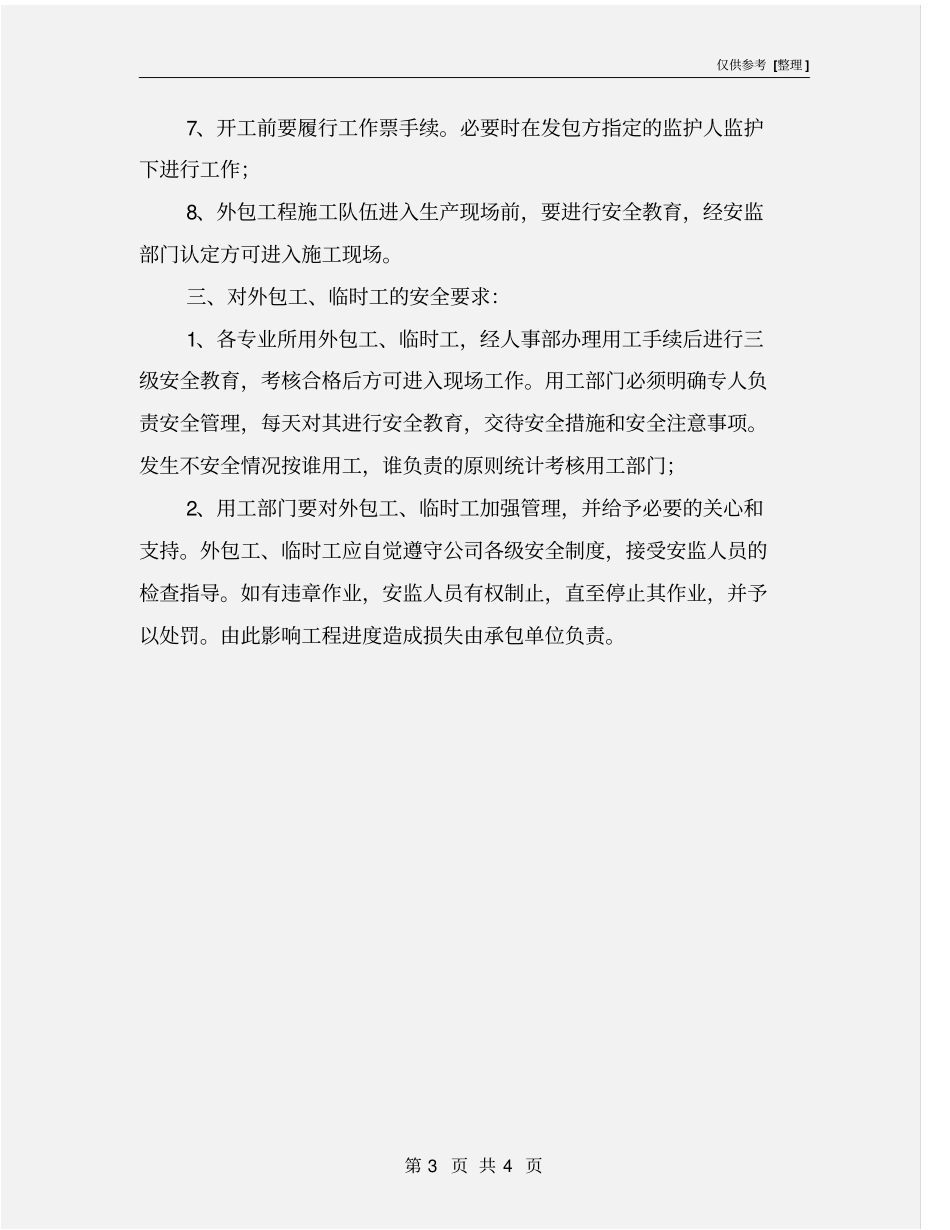 仅供参考 [整理]

7、开工前要履行工作票手续。必要时在发包方指定的监护人监护下进行工作;

8、外包工程施工队伍进入生产现场前，要进行安全教育，经安监部门认定方可进入施工现场。

三、对外包工、临时工的安全要求:

1、各专业所用外包工、临时工，经人事部办理用工手续后进行三级安全教育，考核合格后方可进入现场工作。用工部门必须明确专人负责安全管理，每天对其进行安全教育，交待安全措施和安全注意事项。发生不安全情况按谁用工，谁负责的原则统计考核用工部门;

2、用工部门要对外包工、临时工加强管理，并给予必要的关心和支持。外包工、临时工应自觉遵守公司各级安全制度，接受安监人员的检查指导。如有违章作业，安监人员有权制止，直至停止其作业，并予以处罚。由此影响工程进度造成损失由承包单位负责。

第 3 页 共 4 页